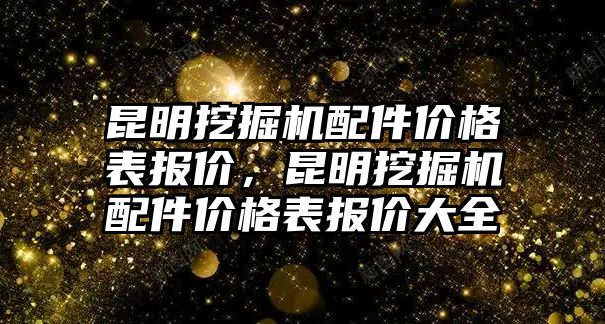 昆明挖掘机配件价格表报价，昆明挖掘机配件价格表报价大全